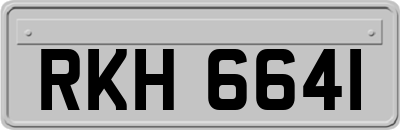 RKH 6641